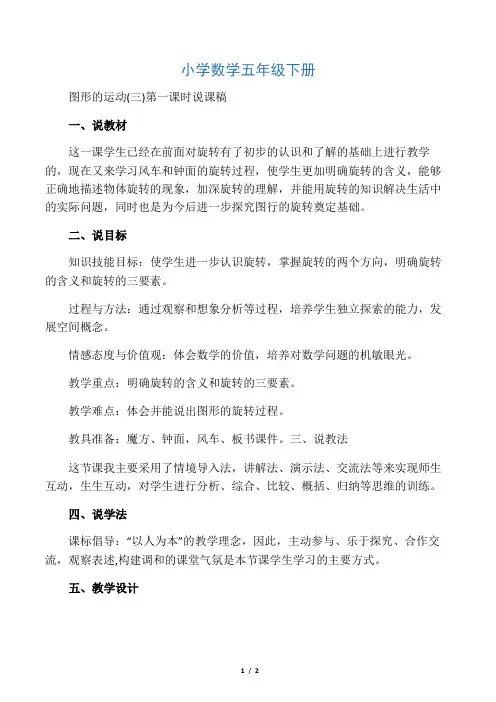 小学数学五年级下册

图形的运动(三)第一课时说课稿

一、说教材

这一课学生已经在前面对旋转有了初步的认识和了解的基础上进行教学的，现在又来学习风车和钟面的旋转过程，使学生更加明确旋转的含义，能够正确地描述物体旋转的现象，加深旋转的理解，并能用旋转的知识解决生活中的实际问题，同时也是为今后进一步探究图行的旋转奠定基础。

二、说目标

知识技能目标：使学生进一步认识旋转，掌握旋转的两个方向，明确旋转的含义和旋转的三要素。

过程与方法：通过观察和想象分析等过程，培养学生独立探索的能力，发展空间概念。

情感态度与价值观：体会数学的价值，培养对数学问题的机敏眼光。

教学重点：明确旋转的含义和旋转的三要素。

教学难点：体会并能说出图形的旋转过程。

教具准备：魔方、钟面，风车、板书课件。三、说教法

这节课我主要采用了情境导入法，讲解法、演示法、交流法等来实现师生互动，生生互动，对学生进行分析、综合、比较、概括、归纳等思维的训练。

四、说学法

课标倡导：“以人为本”的教学理念，因此，主动参与、乐于探究、合作交流，观察表述,构建调和的课堂气氛是本节课学生学习的主要方式。

五、教学设计

1 / 2